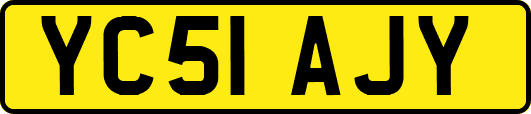 YC51 AJY